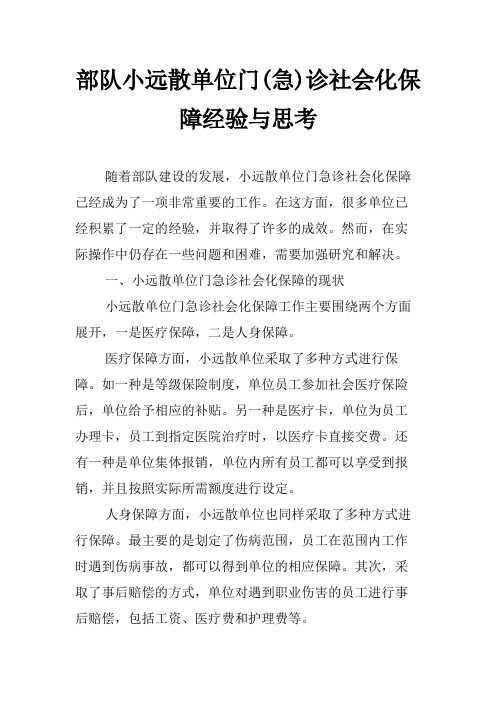 部队小远散单位门(急)诊社会化保障经验与思考

随着部队建设的发展，小远散单位门急诊社会化保障已经成为了一项非常重要的工作。在这方面，很多单位已经积累了一定的经验，并取得了许多的成效。然而，在实际操作中仍存在一些问题和困难，需要加强研究和解决。

一、小远散单位门急诊社会化保障的现状

小远散单位门急诊社会化保障工作主要围绕两个方面展开，一是医疗保障，二是人身保障。

医疗保障方面，小远散单位采取了多种方式进行保障。如一种是等级保险制度，单位员工参加社会医疗保险后，单位给予相应的补贴。另一种是医疗卡，单位为员工办理卡，员工到指定医院治疗时，以医疗卡直接交费。还有一种是单位集体报销，单位内所有员工都可以享受到报销，并且按照实际所需额度进行设定。

人身保障方面，小远散单位也同样采取了多种方式进行保障。最主要的是划定了伤病范围，员工在范围内工作时遇到伤病事故，都可以得到单位的相应保障。其次，采取了事后赔偿的方式，单位对遇到职业伤害的员工进行事后赔偿，包括工资、医疗费和护理费等。